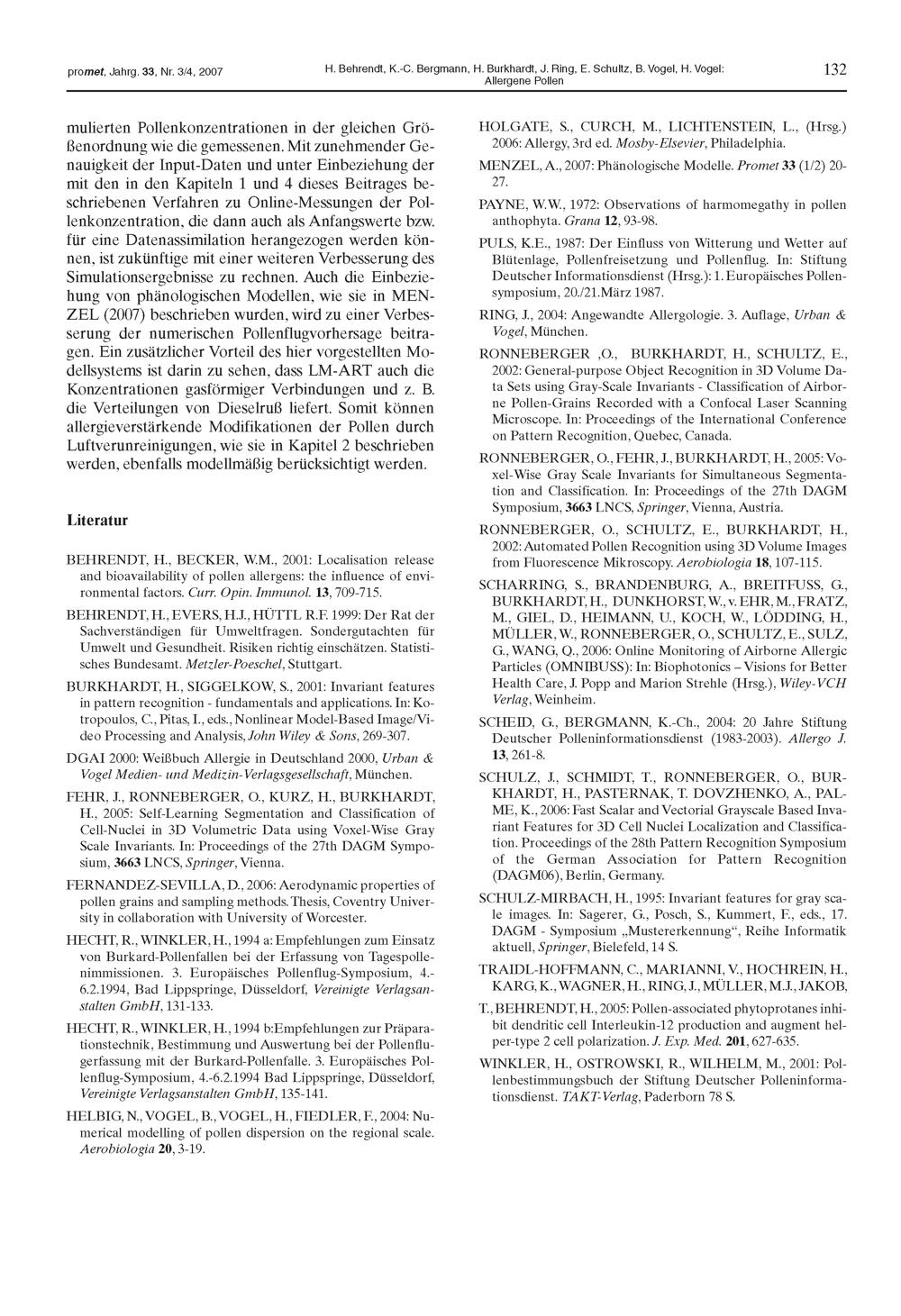 promet, Jahrg. 33, Nr. 3/4, 2007

H. Behrendt, K.-C. Bergmann, H. Burkhardt, J. Ring, E. Schultz, B. Vogel, H. Vogel: Allergene Pollen

132

mulierten Pollenkonzentrationen in der gleichen Größenordnung wie die gemessenen. Mit zunehmender Genauigkeit der Input-Daten und unter Einbeziehung der mit den in den Kapiteln 1 und 4 dieses Beitrages beschriebenen Verfahren zu Online-Messungen der Pollenkonzentration, die dann auch als Anfangswerte bzw. für eine Datenassimilation herangezogen werden können, ist zukünftige mit einer weiteren Verbesserung des Simulationsergebnisse zu rechnen. Auch die Einbeziehung von phänologischen Modellen, wie sie in MENZEL (2007) beschrieben wurden, wird zu einer Verbesserung der numerischen Pollenflugvorhersage beitragen. Ein zusätzlicher Vorteil des hier vorgestellten Modellsystems ist darin zu sehen, dass LM-ART auch die Konzentrationen gasförmiger Verbindungen und z. B. die Verteilungen von Dieselruß liefert. Somit können allergieverstärkende Modifikationen der Pollen durch Luftverunreinigungen, wie sie in Kapitel 2 beschrieben werden, ebenfalls modellmäßig berücksichtigt werden.

Literatur

BEHRENDT, H., BECKER, W.M., 2001: Localisation release and bioavailability of pollen allergens: the influence of environmental factors. Curr. Opin. Immunol. 13, 709-715.

BEHRENDT, H., EVERS, H.J., HÜTTL R.F. 1999: Der Rat der Sachverständigen für Umweltfragen. Sondergutachten für Umwelt und Gesundheit. Risiken richtig einschätzen. Statistisches Bundesamt. Metzler-Poeschel, Stuttgart.

BURKHARDT, H., SIGGELKOW, S., 2001: Invariant features in pattern recognition - fundamentals and applications. In: Kotropoulos, C., Pitas, I., eds., Nonlinear Model-Based Image/Video Processing and Analysis, John Wiley & Sons, 269-307.

DGAI 2000: Weißbuch Allergie in Deutschland 2000, Urban & Vogel Medien- und Medizin-Verlagsgesellschaft, München.

FEHR, J., RONNEBERGER, O., KURZ, H., BURKHARDT, H., 2005: Self-Learning Segmentation and Classification of Cell-Nuclei in 3D Volumetric Data using Voxel-Wise Gray Scale Invariants. In: Proceedings of the 27th DAGM Symposium, 3663 LNCS, Springer, Vienna.

FERNANDEZ-SEVILLA, D., 2006: Aerodynamic properties of pollen grains and sampling methods. Thesis, Coventry University in collaboration with University of Worcester.

HECHT, R., WINKLER, H., 1994 a: Empfehlungen zum Einsatz von Burkard-Pollenfallen bei der Erfassung von Tagespollenimmissionen. 3. Europäisches Pollenflug-Symposium, 4.-6.2.1994, Bad Lippspringe, Düsseldorf, Vereinigte Verlagsanstalten GmbH, 131-133.

HECHT, R., WINKLER, H., 1994 b:Empfehlungen zur Präparationstechnik, Bestimmung und Auswertung bei der Pollenflugerfassung mit der Burkard-Pollenfalle. 3. Europäisches Pollenflug-Symposium, 4.-6.2.1994 Bad Lippspringe, Düsseldorf, Vereinigte Verlagsanstalten GmbH, 135-141.

HELBIG, N., VOGEL, B., VOGEL, H., FIEDLER, F., 2004: Numerical modelling of pollen dispersion on the regional scale. Aerobiologia 20, 3-19.

HOLGATE, S., CURCH, M., LICHTENSTEIN, L., (Hrsg.) 2006: Allergy, 3rd ed. Mosby-Elsevier, Philadelphia.

MENZEL, A., 2007: Phänologische Modelle. Promet 33 (1/2) 20-27.

PAYNE, W.W., 1972: Observations of harmomegathy in pollen anthophyta. Grana 12, 93-98.

PULS, K.E., 1987: Der Einfluss von Witterung und Wetter auf Blütenlage, Pollenfreisetzung und Pollenflug. In: Stiftung Deutscher Informationsdienst (Hrsg.): 1. Europäisches Pollensymposium, 20./21.März 1987.

RING, J., 2004: Angewandte Allergologie. 3. Auflage, Urban & Vogel, München.

RONNEBERGER ,O., BURKHARDT, H., SCHULTZ, E., 2002: General-purpose Object Recognition in 3D Volume Data Sets using Gray-Scale Invariants - Classification of Airborne Pollen-Grains Recorded with a Confocal Laser Scanning Microscope. In: Proceedings of the International Conference on Pattern Recognition, Quebec, Canada.

RONNEBERGER, O., FEHR, J., BURKHARDT, H., 2005: Voxel-Wise Gray Scale Invariants for Simultaneous Segmentation and Classification. In: Proceedings of the 27th DAGM Symposium, 3663 LNCS, Springer, Vienna, Austria.

RONNEBERGER, O., SCHULTZ, E., BURKHARDT, H., 2002: Automated Pollen Recognition using 3D Volume Images from Fluorescence Mikroscopy. Aerobiologia 18, 107-115.

SCHARRING, S., BRANDENBURG, A., BREITFUSS, G., BURKHARDT, H., DUNKHORST, W., v. EHR, M., FRATZ, M., GIEL, D., HEIMANN, U., KOCH, W., LÖDDING, H., MÜLLER, W., RONNEBERGER, O., SCHULTZ, E., SULZ, G., WANG, Q., 2006: Online Monitoring of Airborne Allergic Particles (OMNIBUSS): In: Biophotonics – Visions for Better Health Care, J. Popp and Marion Strehle (Hrsg.), Wiley-VCH Verlag, Weinheim.

SCHEID, G., BERGMANN, K.-Ch., 2004: 20 Jahre Stiftung Deutscher Polleninformationsdienst (1983-2003). Allergo J. 13, 261-8.

SCHULZ, J., SCHMIDT, T., RONNEBERGER, O., BURKHARDT, H., PASTERNAK, T. DOVZHENKO, A., PALME, K., 2006: Fast Scalar and Vectorial Grayscale Based Invariant Features for 3D Cell Nuclei Localization and Classification. Proceedings of the 28th Pattern Recognition Symposium of the German Association for Pattern Recognition (DAGM06), Berlin, Germany.

SCHULZ-MIRBACH, H., 1995: Invariant features for gray scale images. In: Sagerer, G., Posch, S., Kummert, F., eds., 17. DAGM - Symposium „Mustererkennung“, Reihe Informatik aktuell, Springer, Bielefeld, 14 S.

TRAIDL-HOFFMANN, C., MARIANNI, V., HOCHREIN, H., KARG, K., WAGNER, H., RING, J., MÜLLER, M.J., JAKOB,

T., BEHRENDT, H., 2005: Pollen-associated phytoprotanes inhibit dendritic cell Interleukin-12 production and augment helper-type 2 cell polarization. J. Exp. Med. 201, 627-635.

WINKLER, H., OSTROWSKI, R., WILHELM, M., 2001: Pollenbestimmungsbuch der Stiftung Deutscher Polleninformationsdienst. TAKT-Verlag, Paderborn 78 S.